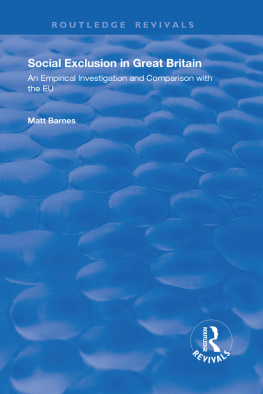 ROUTLEDGE REVIVALS

Social Exclusion in Great Britain

An Empirical Investigation and Comparison with the EU

Matt Barnes

ROUTLEDGE
REVIVALS